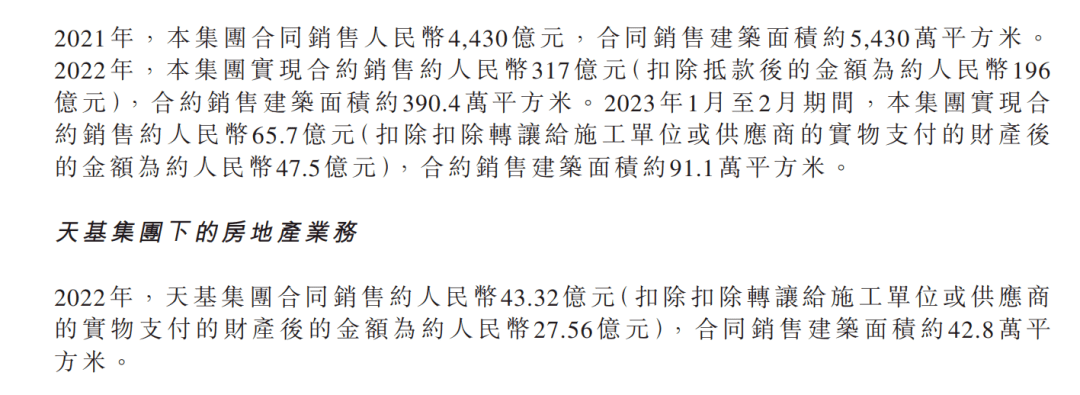 2021年，本集團合同銷售人民幣4,430億元，合同銷售建築面積約5,430萬平方米。2022年，本集團實現合約銷售約人民幣317億元（扣除抵款後的金額為約人民幣196億元），合約銷售建築面積約390.4萬平方米。2023年1月至2月期間，本集團實現合約銷售約人民幣65.7億元（扣除扣除轉讓給施工單位或供應商的實物支付的財產後的金額為約人民幣47.5億元），合約銷售建築面積約91.1萬平方米。

天基集團下的房地產業務

2022年，天基集團合同銷售約人民幣43.32億元（扣除扣除轉讓給施工單位或供應商的實物支付的財產後的金額為約人民幣27.56億元），合同銷售建築面積約42.8萬平方米。